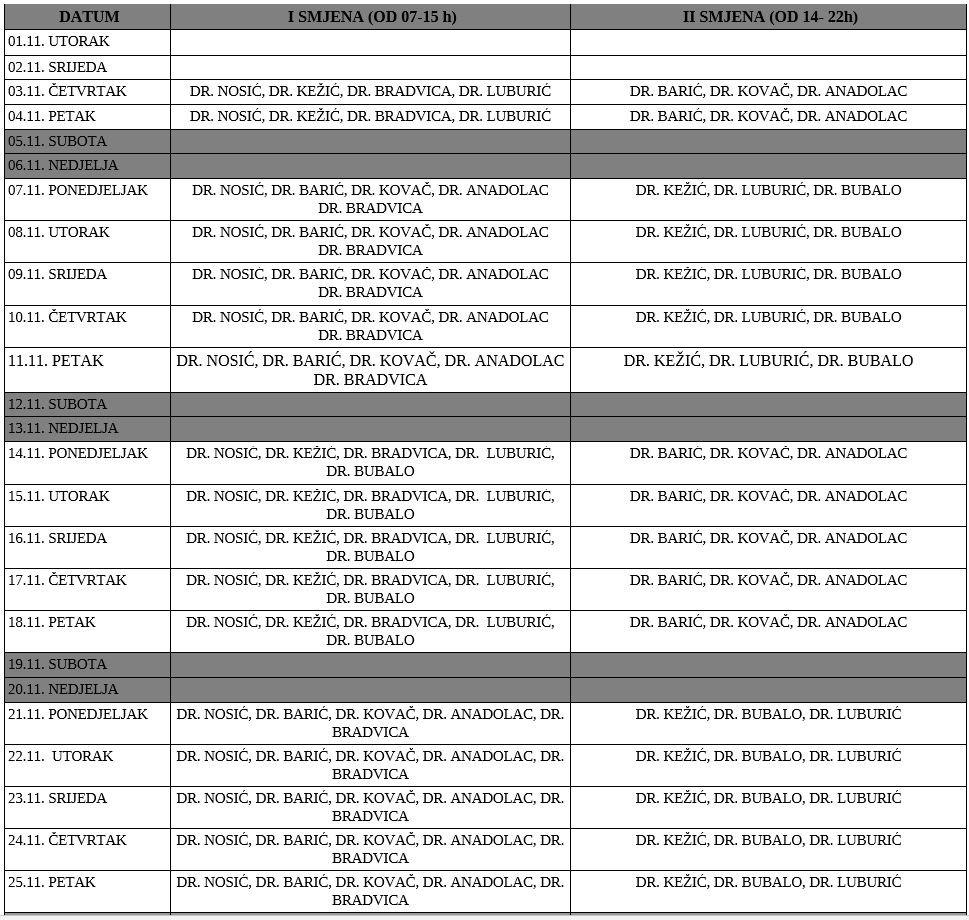 | DATUM | I SMJENA (OD 07-15 h) | II SMJENA (OD 14- 22h) |
|---|---|---|
| 01.11. UTORAK | | |
| 02.11. SRIJEDA | | |
| 03.11. ČETVRTAK | DR. NOSIĆ, DR. KEŽIĆ, DR. BRADVICA, DR. LUBURIĆ | DR. BARIĆ, DR. KOVAČ, DR. ANADOLAC |
| 04.11. PETAK | DR. NOSIĆ, DR. KEŽIĆ, DR. BRADVICA, DR. LUBURIĆ | DR. BARIĆ, DR. KOVAČ, DR. ANADOLAC |
| 05.11. SUBOTA | | |
| 06.11. NEDJELJA | | |
| 07.11. PONEDJELJAK | DR. NOSIĆ, DR. BARIĆ, DR. KOVAČ, DR. ANADOLAC DR. BRADVICA | DR. KEŽIĆ, DR. LUBURIĆ, DR. BUBALO |
| 08.11. UTORAK | DR. NOSIĆ, DR. BARIĆ, DR. KOVAČ, DR. ANADOLAC DR. BRADVICA | DR. KEŽIĆ, DR. LUBURIĆ, DR. BUBALO |
| 09.11. SRIJEDA | DR. NOSIĆ, DR. BARIĆ, DR. KOVAČ, DR. ANADOLAC DR. BRADVICA | DR. KEŽIĆ, DR. LUBURIĆ, DR. BUBALO |
| 10.11. ČETVRTAK | DR. NOSIĆ, DR. BARIĆ, DR. KOVAČ, DR. ANADOLAC DR. BRADVICA | DR. KEŽIĆ, DR. LUBURIĆ, DR. BUBALO |
| 11.11. PETAK | DR. NOSIĆ, DR. BARIĆ, DR. KOVAČ, DR. ANADOLAC DR. BRADVICA | DR. KEŽIĆ, DR. LUBURIĆ, DR. BUBALO |
| 12.11. SUBOTA | | |
| 13.11. NEDJELJA | | |
| 14.11. PONEDJELJAK | DR. NOSIĆ, DR. KEŽIĆ, DR. BRADVICA, DR. LUBURIĆ, DR. BUBALO | DR. BARIĆ, DR. KOVAČ, DR. ANADOLAC |
| 15.11. UTORAK | DR. NOSIĆ, DR. KEŽIĆ, DR. BRADVICA, DR. LUBURIĆ, DR. BUBALO | DR. BARIĆ, DR. KOVAČ, DR. ANADOLAC |
| 16.11. SRIJEDA | DR. NOSIĆ, DR. KEŽIĆ, DR. BRADVICA, DR. LUBURIĆ, DR. BUBALO | DR. BARIĆ, DR. KOVAČ, DR. ANADOLAC |
| 17.11. ČETVRTAK | DR. NOSIĆ, DR. KEŽIĆ, DR. BRADVICA, DR. LUBURIĆ, DR. BUBALO | DR. BARIĆ, DR. KOVAČ, DR. ANADOLAC |
| 18.11. PETAK | DR. NOSIĆ, DR. KEŽIĆ, DR. BRADVICA, DR. LUBURIĆ, DR. BUBALO | DR. BARIĆ, DR. KOVAČ, DR. ANADOLAC |
| 19.11. SUBOTA | | |
| 20.11. NEDJELJA | | |
| 21.11. PONEDJELJAK | DR. NOSIĆ, DR. BARIĆ, DR. KOVAČ, DR. ANADOLAC, DR. BRADVICA | DR. KEŽIĆ, DR. BUBALO, DR. LUBURIĆ |
| 22.11. UTORAK | DR. NOSIĆ, DR. BARIĆ, DR. KOVAČ, DR. ANADOLAC, DR. BRADVICA | DR. KEŽIĆ, DR. BUBALO, DR. LUBURIĆ |
| 23.11. SRIJEDA | DR. NOSIĆ, DR. BARIĆ, DR. KOVAČ, DR. ANADOLAC, DR. BRADVICA | DR. KEŽIĆ, DR. BUBALO, DR. LUBURIĆ |
| 24.11. ČETVRTAK | DR. NOSIĆ, DR. BARIĆ, DR. KOVAČ, DR. ANADOLAC, DR. BRADVICA | DR. KEŽIĆ, DR. BUBALO, DR. LUBURIĆ |
| 25.11. PETAK | DR. NOSIĆ, DR. BARIĆ, DR. KOVAČ, DR. ANADOLAC, DR. BRADVICA | DR. KEŽIĆ, DR. BUBALO, DR. LUBURIĆ |